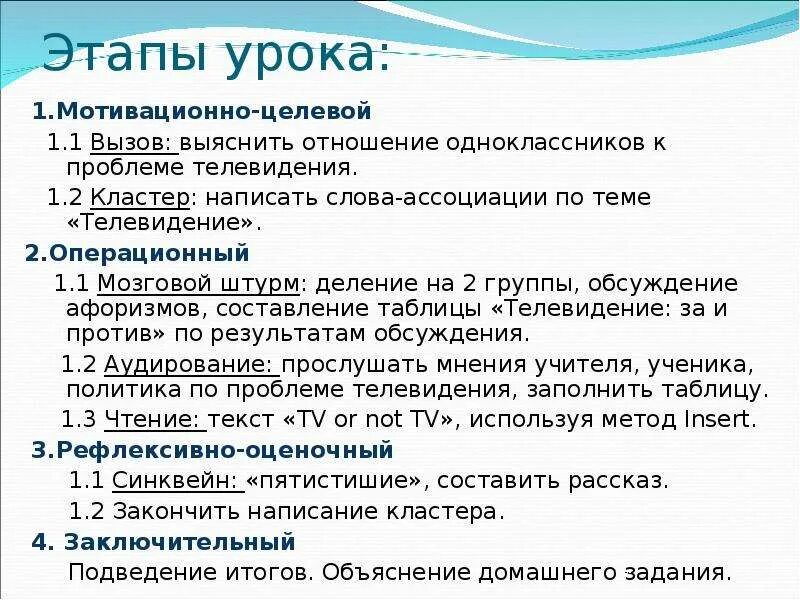 Этапы урока:

1.Мотивационно-целевой

1.1 Вызов: выяснить отношение одноклассников к проблеме телевидения.

1.2 Кластер: написать слова-ассоциации по теме «Телевидение».

2.Операционный

1.1 Мозговой штурм: деление на 2 группы, обсуждение афоризмов, составление таблицы «Телевидение: за и против» по результатам обсуждения.

1.2 Аудирование: прослушать мнения учителя, ученика, политика по проблеме телевидения, заполнить таблицу.

1.3 Чтение: текст «TV or not TV», используя метод Insert.

3.Рефлексивно-оценочный

1.1 Синквейн: «пятистишие», составить рассказ.

1.2 Закончить написание кластера.

4. Заключительный

Подведение итогов. Объяснение домашнего задания.